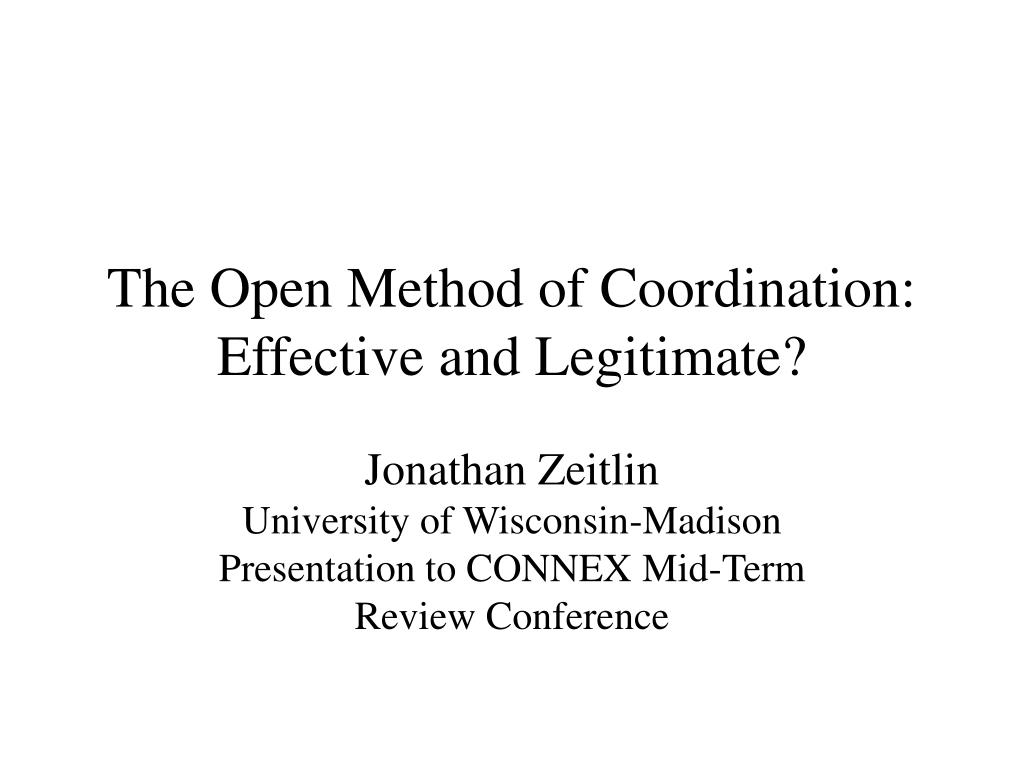 The Open Method of Coordination: Effective and Legitimate?

Jonathan Zeitlin
University of Wisconsin-Madison
Presentation to CONNEX Mid-Term Review Conference